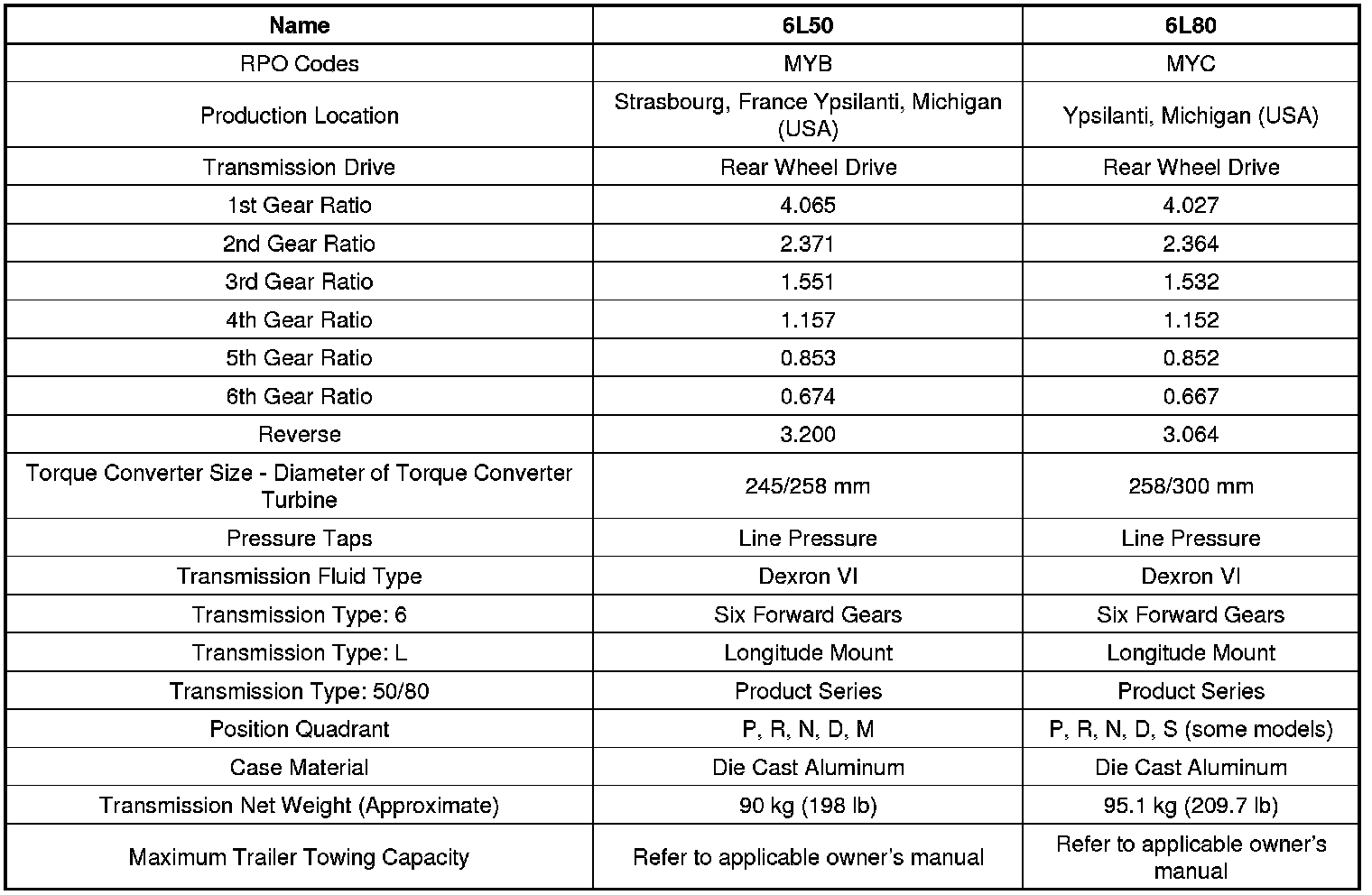 | Name | 6L50 | 6L80 |
|---|---|---|
| RPO Codes | MYB | MYC |
| Production Location | Strasbourg, France Ypsilanti, Michigan (USA) | Ypsilanti, Michigan (USA) |
| Transmission Drive | Rear Wheel Drive | Rear Wheel Drive |
| 1st Gear Ratio | 4.065 | 4.027 |
| 2nd Gear Ratio | 2.371 | 2.364 |
| 3rd Gear Ratio | 1.551 | 1.532 |
| 4th Gear Ratio | 1.157 | 1.152 |
| 5th Gear Ratio | 0.853 | 0.852 |
| 6th Gear Ratio | 0.674 | 0.667 |
| Reverse | 3.200 | 3.064 |
| Torque Converter Size - Diameter of Torque Converter Turbine | 245/258 mm | 258/300 mm |
| Pressure Taps | Line Pressure | Line Pressure |
| Transmission Fluid Type | Dexron VI | Dexron VI |
| Transmission Type: 6 | Six Forward Gears | Six Forward Gears |
| Transmission Type: L | Longitude Mount | Longitude Mount |
| Transmission Type: 50/80 | Product Series | Product Series |
| Position Quadrant | P, R, N, D, M | P, R, N, D, S (some models) |
| Case Material | Die Cast Aluminum | Die Cast Aluminum |
| Transmission Net Weight (Approximate) | 90 kg (198 lb) | 95.1 kg (209.7 lb) |
| Maximum Trailer Towing Capacity | Refer to applicable owner's manual | Refer to applicable owner's manual |